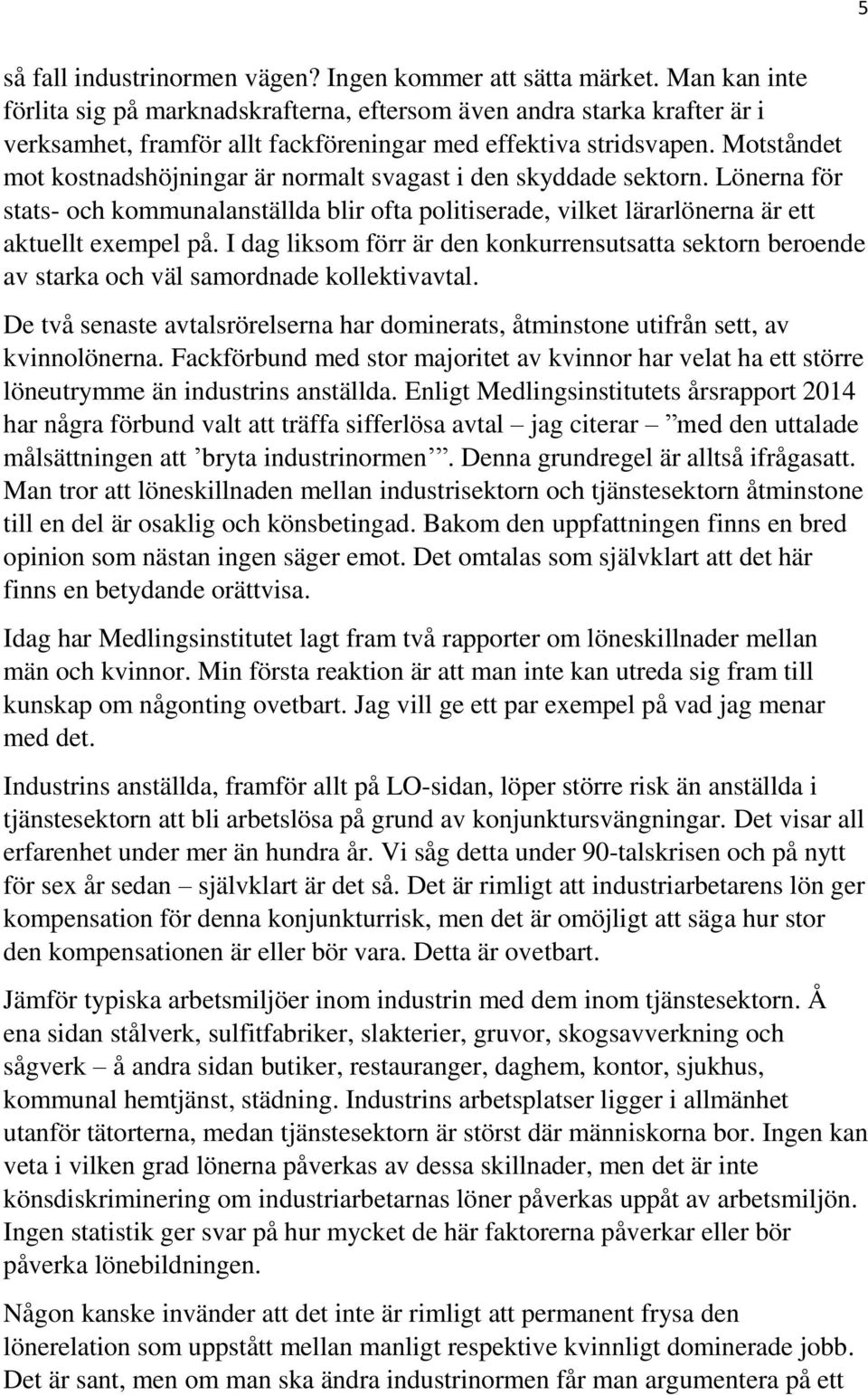 5

så fall industrinormen vägen? Ingen kommer att sätta märket. Man kan inte förlita sig på marknadskrafterna, eftersom även andra starka krafter är i verksamhet, framför allt fackföreningar med effektiva stridsvapen. Motståndet mot kostnadshöjningar är normalt svagast i den skyddade sektorn. Lönerna för stats- och kommunalanställda blir ofta politiserade, vilket lärarlönerna är ett aktuellt exempel på. I dag liksom förr är den konkurrensutsatta sektorn beroende av starka och väl samordnade kollektivavtal.

De två senaste avtalsrörelserna har dominerats, åtminstone utifrån sett, av kvinnolönerna. Fackförbund med stor majoritet av kvinnor har velat ha ett större löneutrymme än industrins anställda. Enligt Medlingsinstitutets årsrapport 2014 har några förbund valt att träffa sifferlösa avtal – jag citerar – ”med den uttalade målsättningen att ’bryta industrinormen’”. Denna grundregel är alltså ifrågasatt. Man tror att löneskillnaden mellan industrisektorn och tjänstesektorn åtminstone till en del är osaklig och könsbetingad. Bakom den uppfattningen finns en bred opinion som nästan ingen säger emot. Det omtalas som självklart att det här finns en betydande orättvisa.

Idag har Medlingsinstitutet lagt fram två rapporter om löneskillnader mellan män och kvinnor. Min första reaktion är att man inte kan utreda sig fram till kunskap om någonting ovetbart. Jag vill ge ett par exempel på vad jag menar med det.

Industrins anställda, framför allt på LO-sidan, löper större risk än anställda i tjänstesektorn att bli arbetslösa på grund av konjunktursvängningar. Det visar all erfarenhet under mer än hundra år. Vi såg detta under 90-talskrisen och på nytt för sex år sedan – självklart är det så. Det är rimligt att industriarbetarens lön ger kompensation för denna konjunkturrisk, men det är omöjligt att säga hur stor den kompensationen är eller bör vara. Detta är ovetbart.

Jämför typiska arbetsmiljöer inom industrin med dem inom tjänstesektorn. Å ena sidan stålverk, sulfitfabriker, slakterier, gruvor, skogsavverkning och sågverk – å andra sidan butiker, restauranger, daghem, kontor, sjukhus, kommunal hemtjänst, städning. Industrins arbetsplatser ligger i allmänhet utanför tätorterna, medan tjänstesektorn är störst där människorna bor. Ingen kan veta i vilken grad lönerna påverkas av dessa skillnader, men det är inte könsdiskriminering om industriarbetarnas löner påverkas uppåt av arbetsmiljön. Ingen statistik ger svar på hur mycket de här faktorerna påverkar eller bör påverka lönebildningen.

Någon kanske invänder att det inte är rimligt att permanent frysa den lönerelation som uppstått mellan manligt respektive kvinnligt dominerade jobb. Det är sant, men om man ska ändra industrinormen får man argumentera på ett